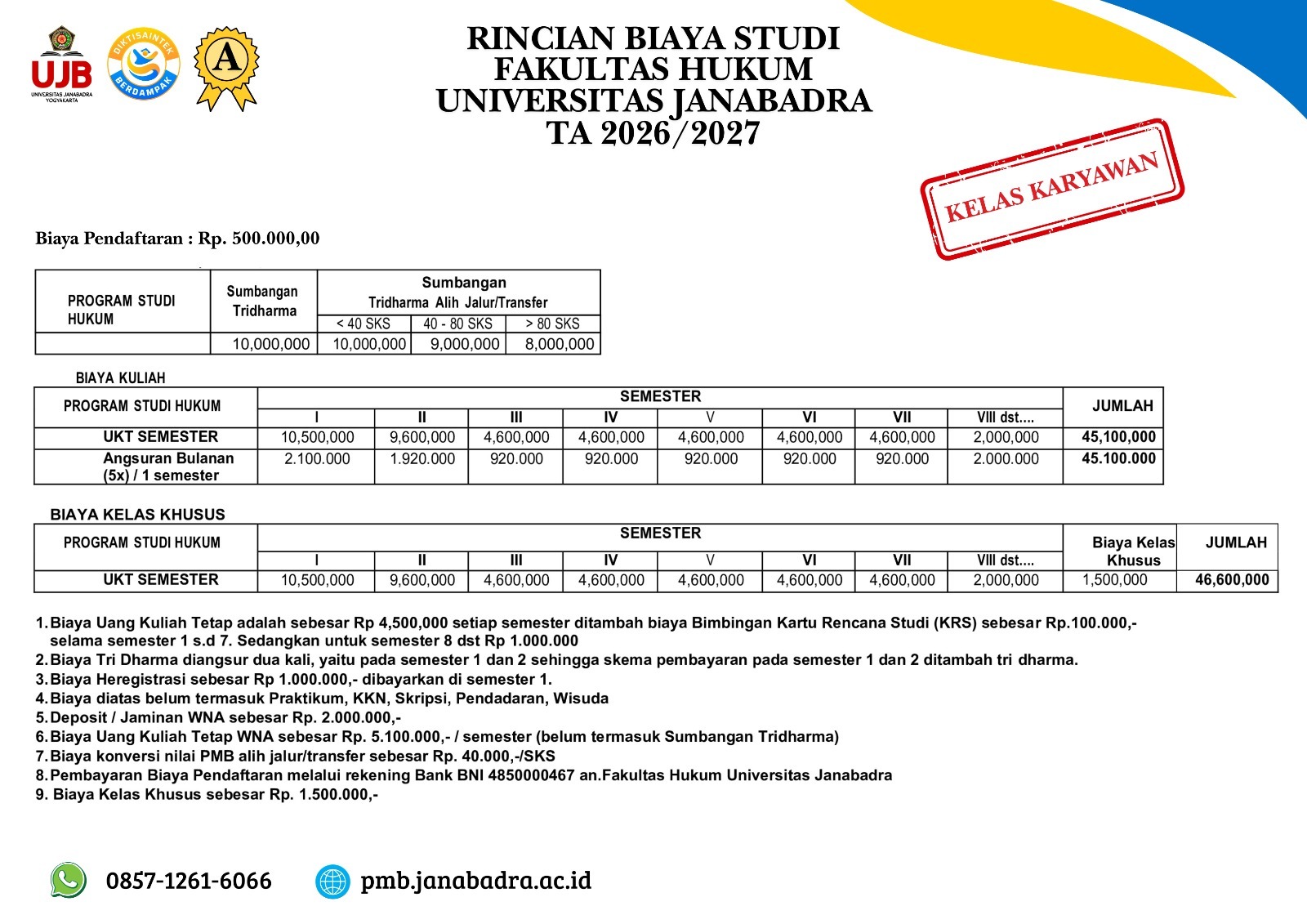 UJB
UNIVERSITAS JANABADRA YOGYAKARTA

DIKTISAINTEK BERDAMPAK

A

RINCIAN BIAYA STUDI
FAKULTAS HUKUM
UNIVERSITAS JANABADRA
TA 2026/2027

KELAS KARYAWAN

Biaya Pendaftaran : Rp. 500.000,00

| PROGRAM STUDI HUKUM | Sumbangan Tridharma | Sumbangan Tridharma Alih Jalur/Transfer | | |
|---|---|---|---|---|
| | | < 40 SKS | 40 - 80 SKS | > 80 SKS |
| | 10,000,000 | 10,000,000 | 9,000,000 | 8,000,000 |

BIAYA KULIAH

| PROGRAM STUDI HUKUM | SEMESTER | | | | | | | | JUMLAH |
|---|---|---|---|---|---|---|---|---|---|
| | I | II | III | IV | V | VI | VII | VIII dst.... | |
| UKT SEMESTER | 10,500,000 | 9,600,000 | 4,600,000 | 4,600,000 | 4,600,000 | 4,600,000 | 4,600,000 | 2,000,000 | 45,100,000 |
| Angsuran Bulanan (5x) / 1 semester | 2.100.000 | 1.920.000 | 920.000 | 920.000 | 920.000 | 920.000 | 920.000 | 2.000.000 | 45.100.000 |

BIAYA KELAS KHUSUS

| PROGRAM STUDI HUKUM | SEMESTER | | | | | | | | Biaya Kelas Khusus | JUMLAH |
|---|---|---|---|---|---|---|---|---|---|---|
| | I | II | III | IV | V | VI | VII | VIII dst.... | | |
| UKT SEMESTER | 10,500,000 | 9,600,000 | 4,600,000 | 4,600,000 | 4,600,000 | 4,600,000 | 4,600,000 | 2,000,000 | 1,500,000 | 46,600,000 |

1. Biaya Uang Kuliah Tetap adalah sebesar Rp 4,500,000 setiap semester ditambah biaya Bimbingan Kartu Rencana Studi (KRS) sebesar Rp.100.000,- selama semester 1 s.d 7. Sedangkan untuk semester 8 dst Rp 1.000.000
2. Biaya Tri Dharma diangsur dua kali, yaitu pada semester 1 dan 2 sehingga skema pembayaran pada semester 1 dan 2 ditambah tri dharma.
3. Biaya Heregistrasi sebesar Rp 1.000.000,- dibayarkan di semester 1.
4. Biaya diatas belum termasuk Praktikum, KKN, Skripsi, Pendadaran, Wisuda
5. Deposit / Jaminan WNA sebesar Rp. 2.000.000,-
6. Biaya Uang Kuliah Tetap WNA sebesar Rp. 5.100.000,- / semester (belum termasuk Sumbangan Tridharma)
7. Biaya konversi nilai PMB alih jalur/transfer sebesar Rp. 40.000,-/SKS
8. Pembayaran Biaya Pendaftaran melalui rekening Bank BNI 4850000467 an.Fakultas Hukum Universitas Janabadra
9. Biaya Kelas Khusus sebesar Rp. 1.500.000,-

0857-1261-6066 pmb.janabadra.ac.id